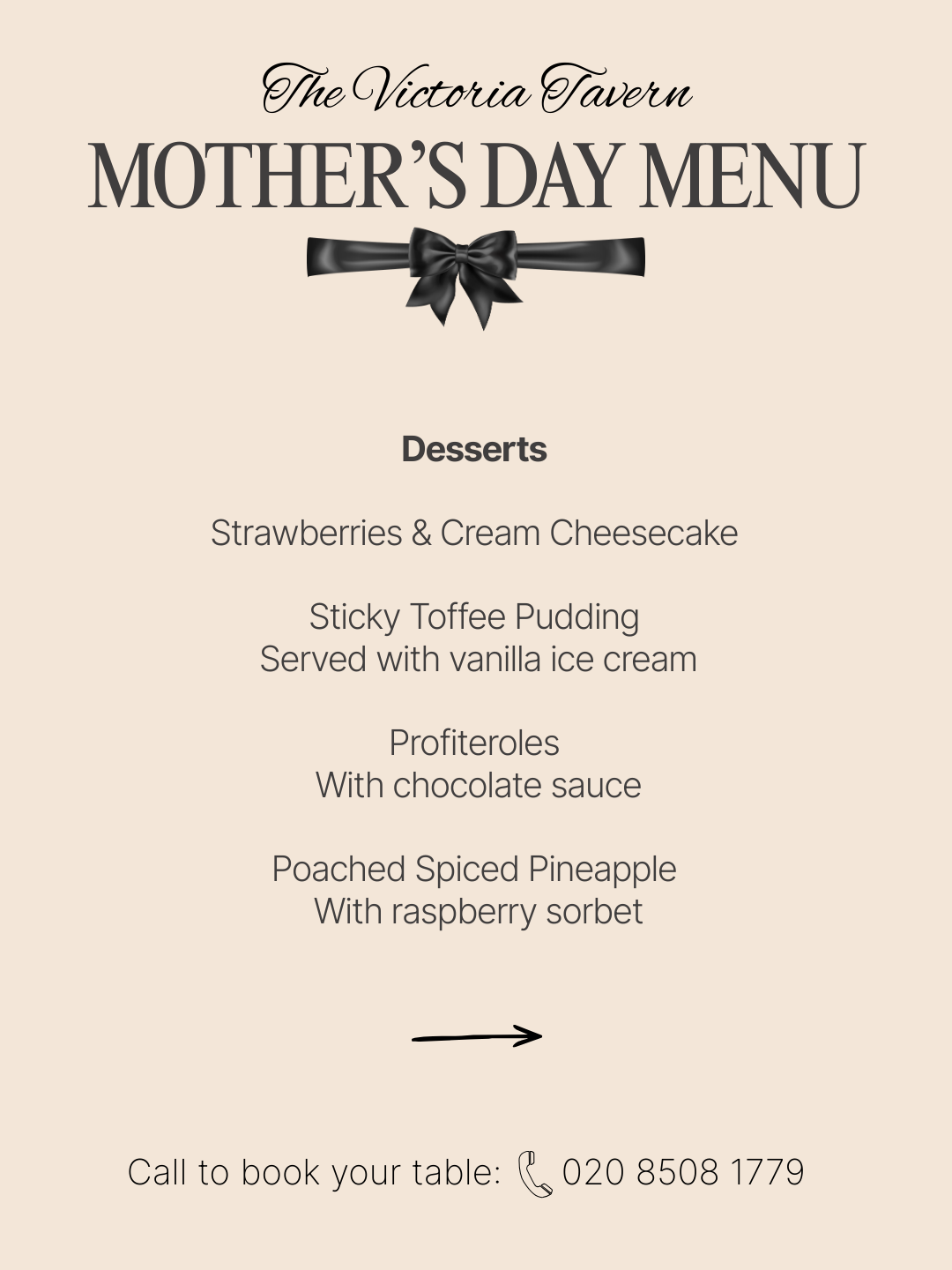 The Victoria Tavern
MOTHER'S DAY MENU

Desserts

Strawberries & Cream Cheesecake

Sticky Toffee Pudding
Served with vanilla ice cream

Profiteroles
With chocolate sauce

Poached Spiced Pineapple
With raspberry sorbet

Call to book your table: 020 8508 1779